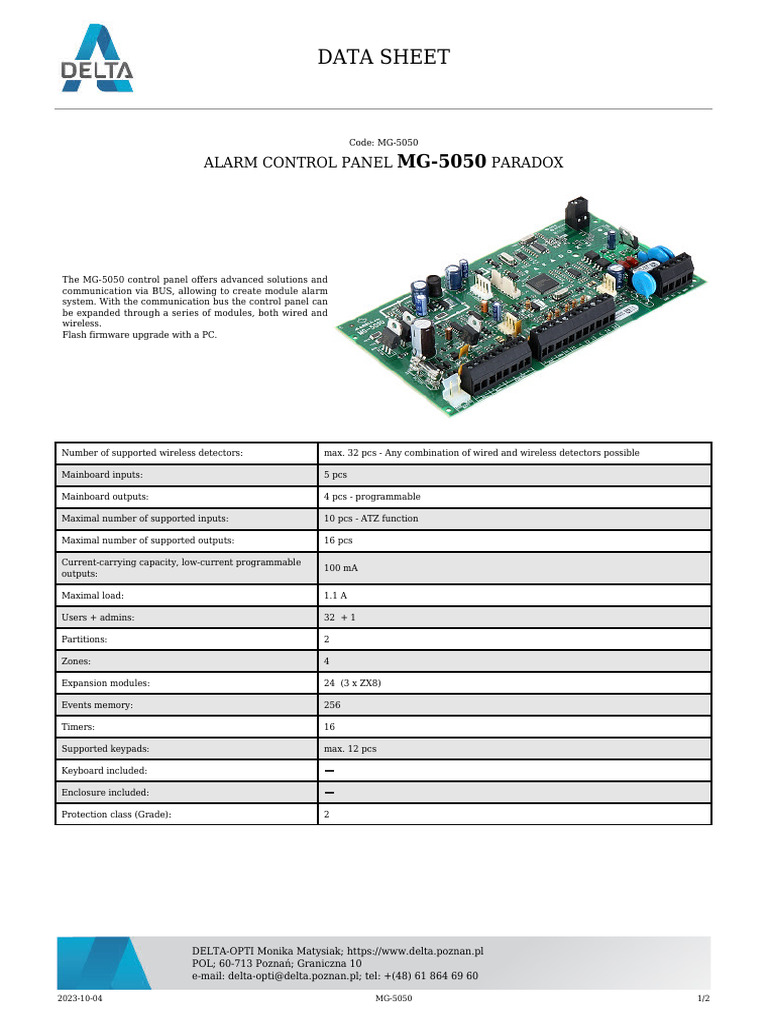 DELTA

DATA SHEET

Code: MG-5050

ALARM CONTROL PANEL **MG-5050** PARADOX

The MG-5050 control panel offers advanced solutions and communication via BUS, allowing to create module alarm system. With the communication bus the control panel can be expanded through a series of modules, both wired and wireless.
Flash firmware upgrade with a PC.

| | |
|---|---|
| Number of supported wireless detectors: | max. 32 pcs - Any combination of wired and wireless detectors possible |
| Mainboard inputs: | 5 pcs |
| Mainboard outputs: | 4 pcs - programmable |
| Maximal number of supported inputs: | 10 pcs - ATZ function |
| Maximal number of supported outputs: | 16 pcs |
| Current-carrying capacity, low-current programmable outputs: | 100 mA |
| Maximal load: | 1.1 A |
| Users + admins: | 32 + 1 |
| Partitions: | 2 |
| Zones: | 4 |
| Expansion modules: | 24 (3 x ZX8) |
| Events memory: | 256 |
| Timers: | 16 |
| Supported keypads: | max. 12 pcs |
| Keyboard included: | – |
| Enclosure included: | – |
| Protection class (Grade): | 2 |

DELTA-OPTI Monika Matysiak; https://www.delta.poznan.pl
POL; 60-713 Poznań; Graniczna 10
e-mail: delta-opti@delta.poznan.pl; tel: +(48) 61 864 69 60

2023-10-04 MG-5050 1/2